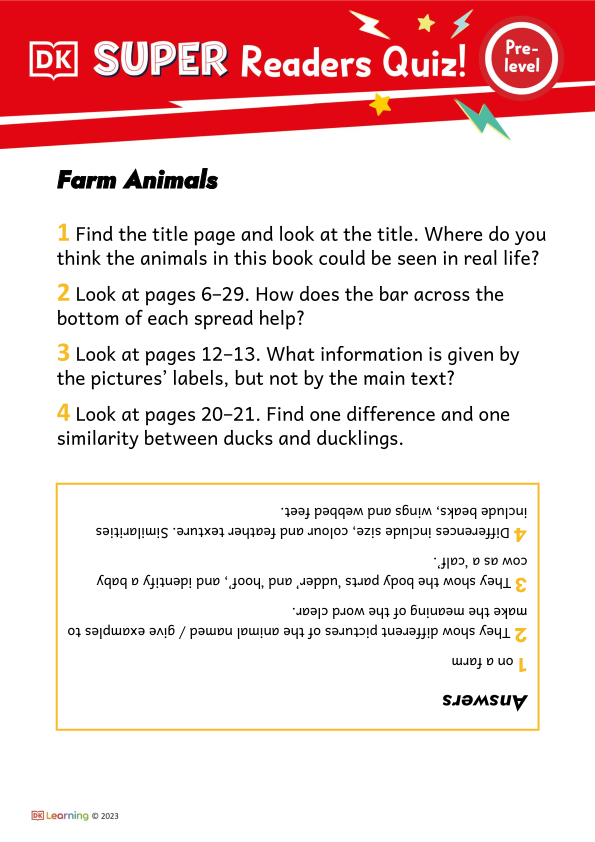 DK SUPER Readers Quiz!

Pre-level

Farm Animals

1 Find the title page and look at the title. Where do you think the animals in this book could be seen in real life?

2 Look at pages 6–29. How does the bar across the bottom of each spread help?

3 Look at pages 12–13. What information is given by the pictures' labels, but not by the main text?

4 Look at pages 20–21. Find one difference and one similarity between ducks and ducklings.

Answers

1 on a farm

2 They show different pictures of the animal named / give examples to make the meaning of the word clear.

3 They show the body parts 'udder' and 'hoof', and identify a baby cow as a 'calf'.

4 Differences include size, colour and feather texture. Similarities include beaks, wings and webbed feet.

DK Learning © 2023